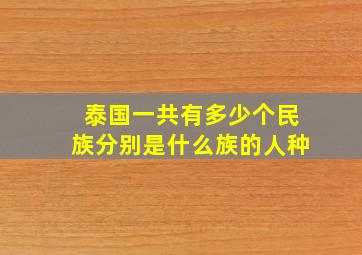 泰国一共有多少个民族分别是什么族的人种